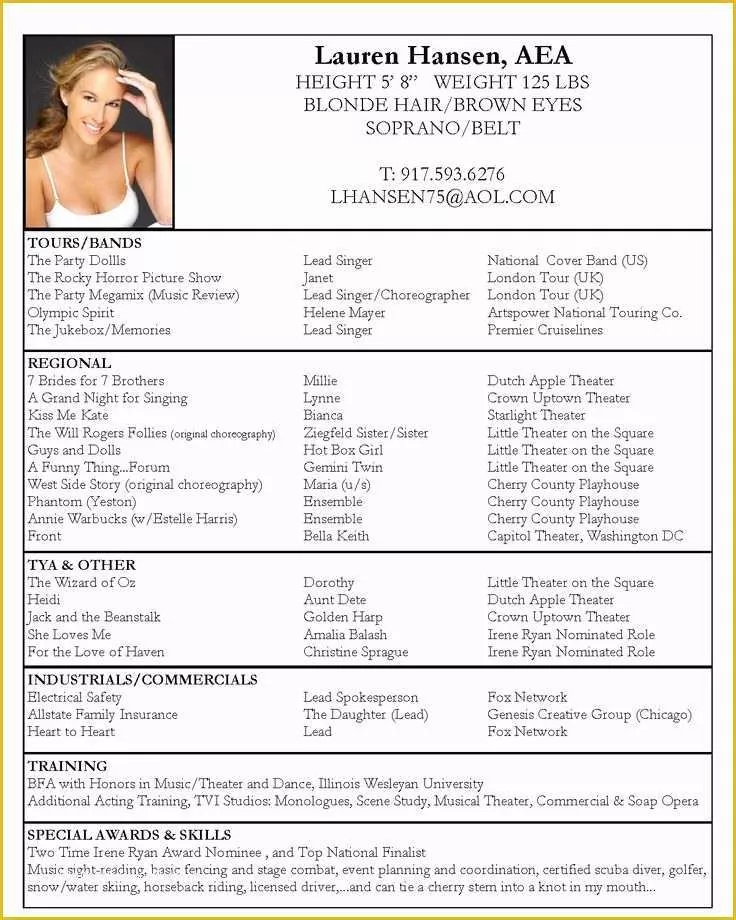 Lauren Hansen, AEA
HEIGHT 5' 8"   WEIGHT 125 LBS
BLONDE HAIR/BROWN EYES
SOPRANO/BELT

T: 917.593.6276
LHANSEN75@AOL.COM

TOURS/BANDS

| | | |
|---|---|---|
| The Party Dollls | Lead Singer | National Cover Band (US) |
| The Rocky Horror Picture Show | Janet | London Tour (UK) |
| The Party Megamix (Music Review) | Lead Singer/Choreographer | London Tour (UK) |
| Olympic Spirit | Helene Mayer | Artspower National Touring Co. |
| The Jukebox/Memories | Lead Singer | Premier Cruiselines |

REGIONAL

| | | |
|---|---|---|
| 7 Brides for 7 Brothers | Millie | Dutch Apple Theater |
| A Grand Night for Singing | Lynne | Crown Uptown Theater |
| Kiss Me Kate | Bianca | Starlight Theater |
| The Will Rogers Follies (original choreography) | Ziegfeld Sister/Sister | Little Theater on the Square |
| Guys and Dolls | Hot Box Girl | Little Theater on the Square |
| A Funny Thing...Forum | Gemini Twin | Little Theater on the Square |
| West Side Story (original choreography) | Maria (u/s) | Cherry County Playhouse |
| Phantom (Yeston) | Ensemble | Cherry County Playhouse |
| Annie Warbucks (w/Estelle Harris) | Ensemble | Cherry County Playhouse |
| Front | Bella Keith | Capitol Theater, Washington DC |

TYA & OTHER

| | | |
|---|---|---|
| The Wizard of Oz | Dorothy | Little Theater on the Square |
| Heidi | Aunt Dete | Dutch Apple Theater |
| Jack and the Beanstalk | Golden Harp | Crown Uptown Theater |
| She Loves Me | Amalia Balash | Irene Ryan Nominated Role |
| For the Love of Haven | Christine Sprague | Irene Ryan Nominated Role |

INDUSTRIALS/COMMERCIALS

| | | |
|---|---|---|
| Electrical Safety | Lead Spokesperson | Fox Network |
| Allstate Family Insurance | The Daughter (Lead) | Genesis Creative Group (Chicago) |
| Heart to Heart | Lead | Fox Network |

TRAINING
BFA with Honors in Music/Theater and Dance, Illinois Wesleyan University
Additional Acting Training, TVI Studios: Monologues, Scene Study, Musical Theater, Commercial & Soap Opera

SPECIAL AWARDS & SKILLS
Two Time Irene Ryan Award Nominee , and Top National Finalist
Music sight-reading, basic fencing and stage combat, event planning and coordination, certified scuba diver, golfer, snow/water skiing, horseback riding, licensed driver,...and can tie a cherry stem into a knot in my mouth...